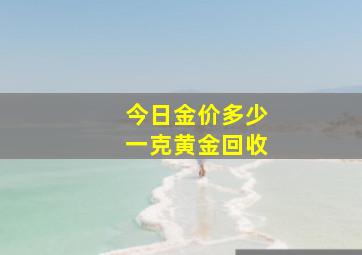 今日金价多少
一克黄金回收